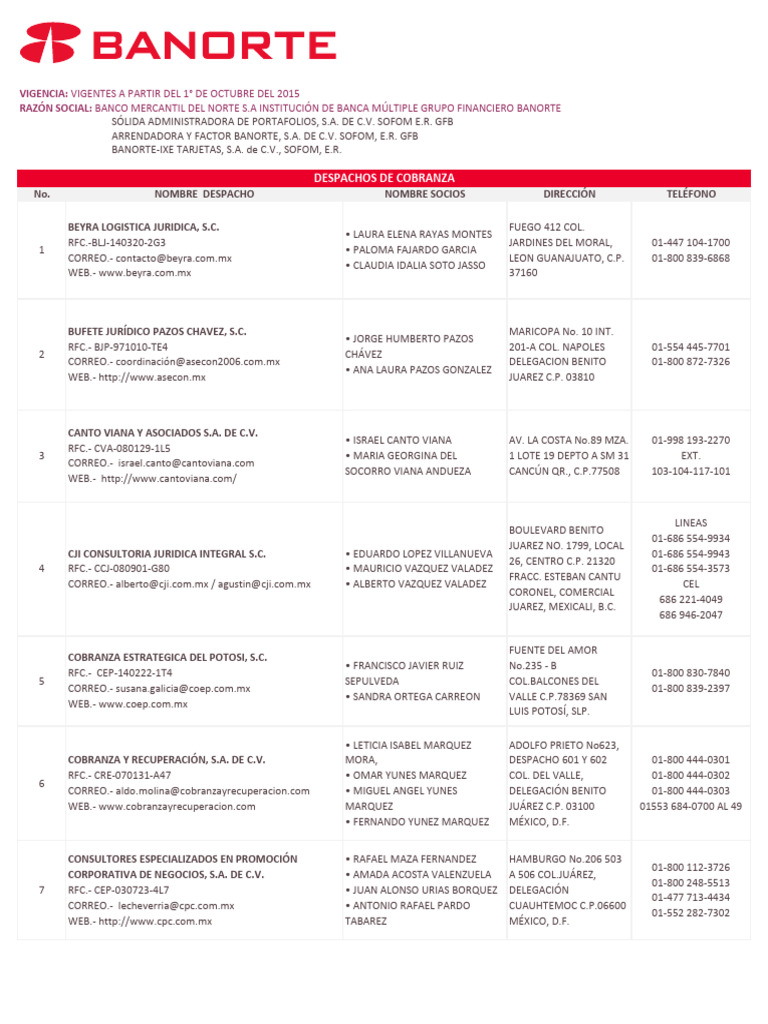 BANORTE

VIGENCIA: VIGENTES A PARTIR DEL 1° DE OCTUBRE DEL 2015
RAZÓN SOCIAL: BANCO MERCANTIL DEL NORTE S.A INSTITUCIÓN DE BANCA MÚLTIPLE GRUPO FINANCIERO BANORTE
SÓLIDA ADMINISTRADORA DE PORTAFOLIOS, S.A. DE C.V. SOFOM E.R. GFB
ARRENDADORA Y FACTOR BANORTE, S.A. DE C.V. SOFOM, E.R. GFB
BANORTE-IXE TARJETAS, S.A. de C.V., SOFOM, E.R.

DESPACHOS DE COBRANZA

| No. | NOMBRE DESPACHO | NOMBRE SOCIOS | DIRECCIÓN | TELÉFONO |
|---|---|---|---|---|
| 1 | BEYRA LOGISTICA JURIDICA, S.C. RFC.-BLJ-140320-2G3 CORREO.- contacto@beyra.com.mx WEB.- www.beyra.com.mx | • LAURA ELENA RAYAS MONTES • PALOMA FAJARDO GARCIA • CLAUDIA IDALIA SOTO JASSO | FUEGO 412 COL. JARDINES DEL MORAL, LEON GUANAJUATO, C.P. 37160 | 01-447 104-1700 01-800 839-6868 |
| 2 | BUFETE JURÍDICO PAZOS CHAVEZ, S.C. RFC.- BJP-971010-TE4 CORREO.- coordinación@asecon2006.com.mx WEB.- http://www.asecon.mx | • JORGE HUMBERTO PAZOS CHÁVEZ • ANA LAURA PAZOS GONZALEZ | MARICOPA No. 10 INT. 201-A COL. NAPOLES DELEGACION BENITO JUAREZ C.P. 03810 | 01-554 445-7701 01-800 872-7326 |
| 3 | CANTO VIANA Y ASOCIADOS S.A. DE C.V. RFC.- CVA-080129-1L5 CORREO.- israel.canto@cantoviana.com WEB.- http://www.cantoviana.com/ | • ISRAEL CANTO VIANA • MARIA GEORGINA DEL SOCORRO VIANA ANDUEZA | AV. LA COSTA No.89 MZA. 1 LOTE 19 DEPTO A SM 31 CANCÚN QR., C.P.77508 | 01-998 193-2270 EXT. 103-104-117-101 |
| 4 | CJI CONSULTORIA JURIDICA INTEGRAL S.C. RFC.- CCJ-080901-G80 CORREO.- alberto@cji.com.mx / agustin@cji.com.mx | • EDUARDO LOPEZ VILLANUEVA • MAURICIO VAZQUEZ VALADEZ • ALBERTO VAZQUEZ VALADEZ | BOULEVARD BENITO JUAREZ NO. 1799, LOCAL 26, CENTRO C.P. 21320 FRACC. ESTEBAN CANTU CORONEL, COMERCIAL JUAREZ, MEXICALI, B.C. | LINEAS 01-686 554-9934 01-686 554-9943 01-686 554-3573 CEL 686 221-4049 686 946-2047 |
| 5 | COBRANZA ESTRATEGICA DEL POTOSI, S.C. RFC.- CEP-140222-1T4 CORREO.- susana.galicia@coep.com.mx WEB.- www.coep.com.mx | • FRANCISCO JAVIER RUIZ SEPULVEDA • SANDRA ORTEGA CARREON | FUENTE DEL AMOR No.235 - B COL.BALCONES DEL VALLE C.P.78369 SAN LUIS POTOSÍ, SLP. | 01-800 830-7840 01-800 839-2397 |
| 6 | COBRANZA Y RECUPERACIÓN, S.A. DE C.V. RFC.- CRE-070131-A47 CORREO.- aldo.molina@cobranzayrecuperacion.com WEB.- www.cobranzayrecuperacion.com | • LETICIA ISABEL MARQUEZ MORA, • OMAR YUNES MARQUEZ • MIGUEL ANGEL YUNES MARQUEZ • FERNANDO YUNEZ MARQUEZ | ADOLFO PRIETO No623, DESPACHO 601 Y 602 COL. DEL VALLE, DELEGACIÓN BENITO JUÁREZ C.P. 03100 MÉXICO, D.F. | 01-800 444-0301 01-800 444-0302 01-800 444-0303 01553 684-0700 AL 49 |
| 7 | CONSULTORES ESPECIALIZADOS EN PROMOCIÓN CORPORATIVA DE NEGOCIOS, S.A. DE C.V. RFC.- CEP-030723-4L7 CORREO.- lecheverria@cpc.com.mx WEB.- http://www.cpc.com.mx | • RAFAEL MAZA FERNANDEZ • AMADA ACOSTA VALENZUELA • JUAN ALONSO URIAS BORQUEZ • ANTONIO RAFAEL PARDO TABAREZ | HAMBURGO No.206 503 A 506 COL.JUÁREZ, DELEGACIÓN CUAUHTEMOC C.P.06600 MÉXICO, D.F. | 01-800 112-3726 01-800 248-5513 01-477 713-4434 01-552 282-7302 |